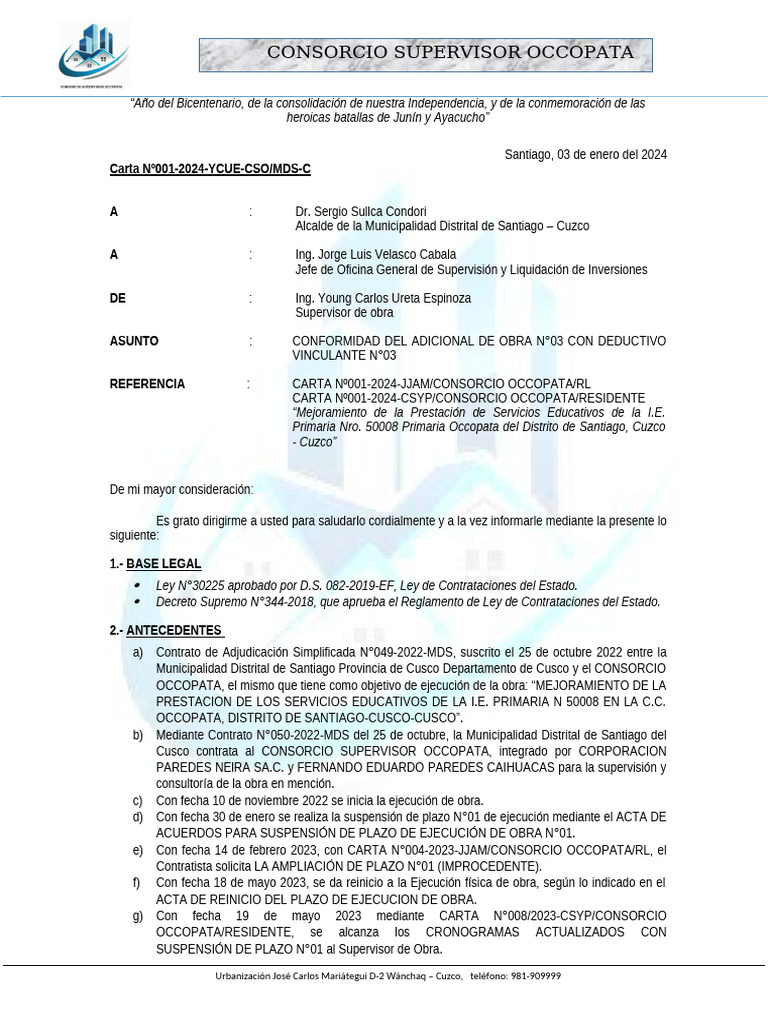 CONSORCIO SUPERVISOR OCCOPATA

CONSORCIO SUPERVISOR OCCOPATA

"Año del Bicentenario, de la consolidación de nuestra Independencia, y de la conmemoración de las heroicas batallas de Junín y Ayacucho"

Santiago, 03 de enero del 2024

Carta Nº001-2024-YCUE-CSO/MDS-C

A : Dr. Sergio Sullca Condori
Alcalde de la Municipalidad Distrital de Santiago – Cuzco

A : Ing. Jorge Luis Velasco Cabala
Jefe de Oficina General de Supervisión y Liquidación de Inversiones

DE : Ing. Young Carlos Ureta Espinoza
Supervisor de obra

ASUNTO : CONFORMIDAD DEL ADICIONAL DE OBRA N°03 CON DEDUCTIVO VINCULANTE N°03

REFERENCIA : CARTA Nº001-2024-JJAM/CONSORCIO OCCOPATA/RL
CARTA Nº001-2024-CSYP/CONSORCIO OCCOPATA/RESIDENTE
"Mejoramiento de la Prestación de Servicios Educativos de la I.E. Primaria Nro. 50008 Primaria Occopata del Distrito de Santiago, Cuzco - Cuzco"

De mi mayor consideración:

Es grato dirigirme a usted para saludarlo cordialmente y a la vez informarle mediante la presente lo siguiente:

1.- BASE LEGAL

• Ley N°30225 aprobado por D.S. 082-2019-EF, Ley de Contrataciones del Estado.
• Decreto Supremo N°344-2018, que aprueba el Reglamento de Ley de Contrataciones del Estado.

2.- ANTECEDENTES

a) Contrato de Adjudicación Simplificada N°049-2022-MDS, suscrito el 25 de octubre 2022 entre la Municipalidad Distrital de Santiago Provincia de Cusco Departamento de Cusco y el CONSORCIO OCCOPATA, el mismo que tiene como objetivo de ejecución de la obra: "MEJORAMIENTO DE LA PRESTACION DE LOS SERVICIOS EDUCATIVOS DE LA I.E. PRIMARIA N 50008 EN LA C.C. OCCOPATA, DISTRITO DE SANTIAGO-CUSCO-CUSCO".
b) Mediante Contrato N°050-2022-MDS del 25 de octubre, la Municipalidad Distrital de Santiago del Cusco contrata al CONSORCIO SUPERVISOR OCCOPATA, integrado por CORPORACION PAREDES NEIRA SA.C. y FERNANDO EDUARDO PAREDES CAIHUACAS para la supervisión y consultoría de la obra en mención.
c) Con fecha 10 de noviembre 2022 se inicia la ejecución de obra.
d) Con fecha 30 de enero se realiza la suspensión de plazo N°01 de ejecución mediante el ACTA DE ACUERDOS PARA SUSPENSIÓN DE PLAZO DE EJECUCIÓN DE OBRA N°01.
e) Con fecha 14 de febrero 2023, con CARTA N°004-2023-JJAM/CONSORCIO OCCOPATA/RL, el Contratista solicita LA AMPLIACIÓN DE PLAZO N°01 (IMPROCEDENTE).
f) Con fecha 18 de mayo 2023, se da reinicio a la Ejecución física de obra, según lo indicado en el ACTA DE REINICIO DEL PLAZO DE EJECUCION DE OBRA.
g) Con fecha 19 de mayo 2023 mediante CARTA N°008/2023-CSYP/CONSORCIO OCCOPATA/RESIDENTE, se alcanza los CRONOGRAMAS ACTUALIZADOS CON SUSPENSIÓN DE PLAZO N°01 al Supervisor de Obra.

Urbanización José Carlos Mariátegui D-2 Wánchaq – Cuzco, teléfono: 981-909999